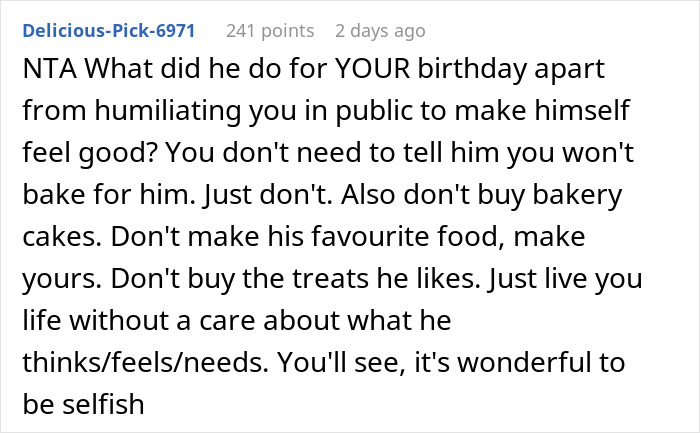 Delicious-Pick-6971 241 points 2 days ago

NTA What did he do for YOUR birthday apart from humiliating you in public to make himself feel good? You don't need to tell him you won't bake for him. Just don't. Also don't buy bakery cakes. Don't make his favourite food, make yours. Don't buy the treats he likes. Just live you life without a care about what he thinks/feels/needs. You'll see, it's wonderful to be selfish